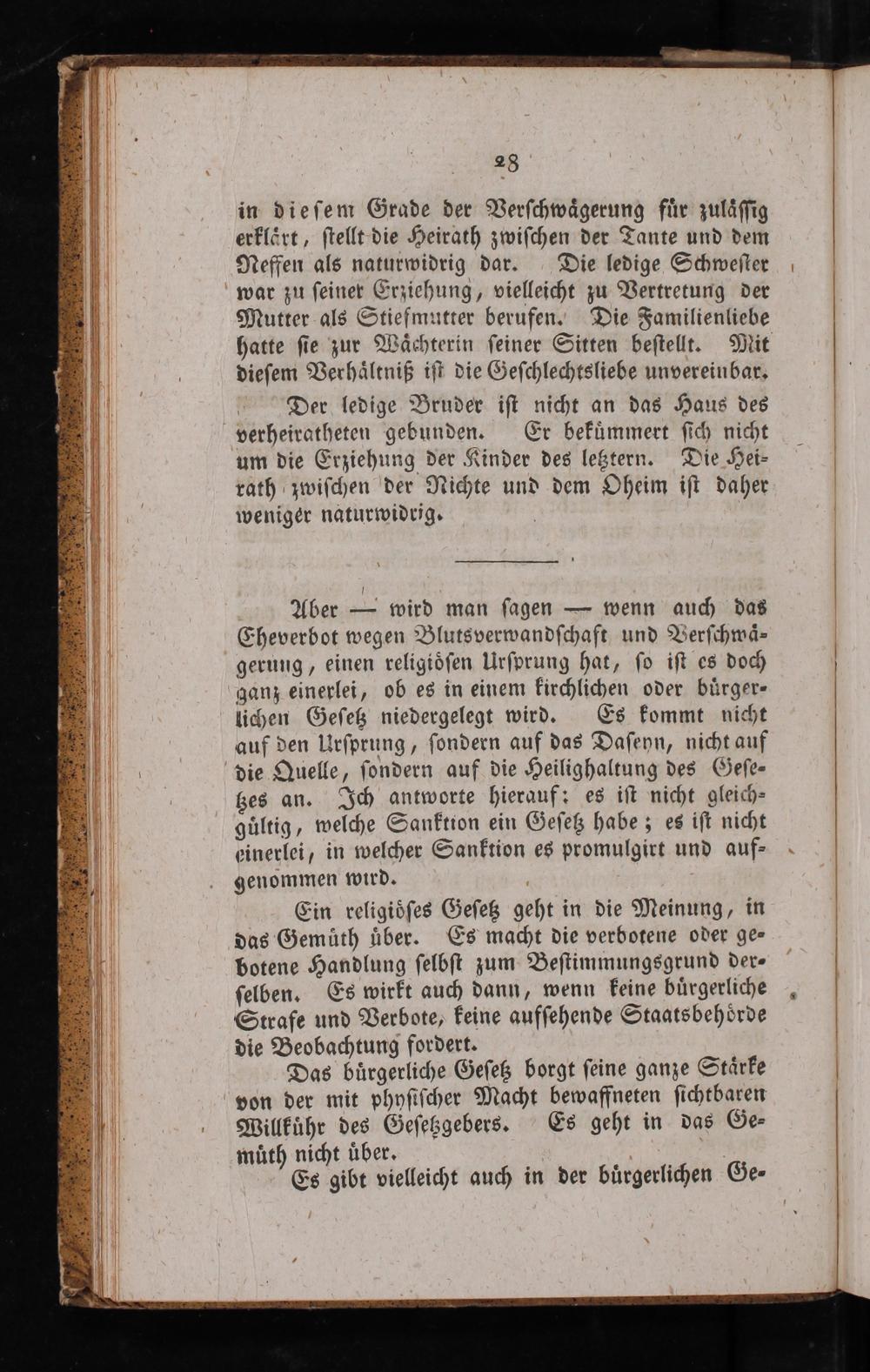 28

in diesem Grade der Verschwägerung für zulässig erklärt, stellt die Heirath zwischen der Tante und dem Neffen als naturwidrig dar. Die ledige Schwester war zu seiner Erziehung, vielleicht zu Vertretung der Mutter als Stiefmutter berufen. Die Familienliebe hatte sie zur Wächterin seiner Sitten bestellt. Mit diesem Verhältniß ist die Geschlechtsliebe unvereinbar.

Der ledige Bruder ist nicht an das Haus des verheiratheten gebunden. Er bekümmert sich nicht um die Erziehung der Kinder des letztern. Die Heirath zwischen der Nichte und dem Oheim ist daher weniger naturwidrig.

Aber — wird man sagen — wenn auch das Eheverbot wegen Blutsverwandschaft und Verschwägerung, einen religiösen Ursprung hat, so ist es doch ganz einerlei, ob es in einem kirchlichen oder bürgerlichen Gesetz niedergelegt wird. Es kommt nicht auf den Ursprung, sondern auf das Daseyn, nicht auf die Quelle, sondern auf die Heilighaltung des Gesetzes an. Ich antworte hierauf: es ist nicht gleichgültig, welche Sanktion ein Gesetz habe; es ist nicht einerlei, in welcher Sanktion es promulgirt und aufgenommen wird.

Ein religiöses Gesetz geht in die Meinung, in das Gemüth über. Es macht die verbotene oder gebotene Handlung selbst zum Bestimmungsgrund derselben. Es wirkt auch dann, wenn keine bürgerliche Strafe und Verbote, keine aufsehende Staatsbehörde die Beobachtung fordert.

Das bürgerliche Gesetz borgt seine ganze Stärke von der mit physischer Macht bewaffneten sichtbaren Willkühr des Gesetzgebers. Es geht in das Gemüth nicht über.

Es gibt vielleicht auch in der bürgerlichen Ge-